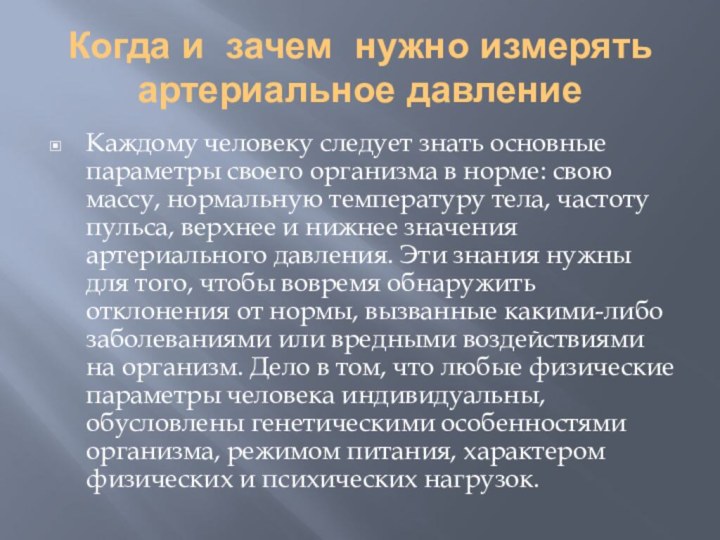 Когда и зачем нужно измерять артериальное давление

Каждому человеку следует знать основные параметры своего организма в норме: свою массу, нормальную температуру тела, частоту пульса, верхнее и нижнее значения артериального давления. Эти знания нужны для того, чтобы вовремя обнаружить отклонения от нормы, вызванные какими-либо заболеваниями или вредными воздействиями на организм. Дело в том, что любые физические параметры человека индивидуальны, обусловлены генетическими особенностями организма, режимом питания, характером физических и психических нагрузок.